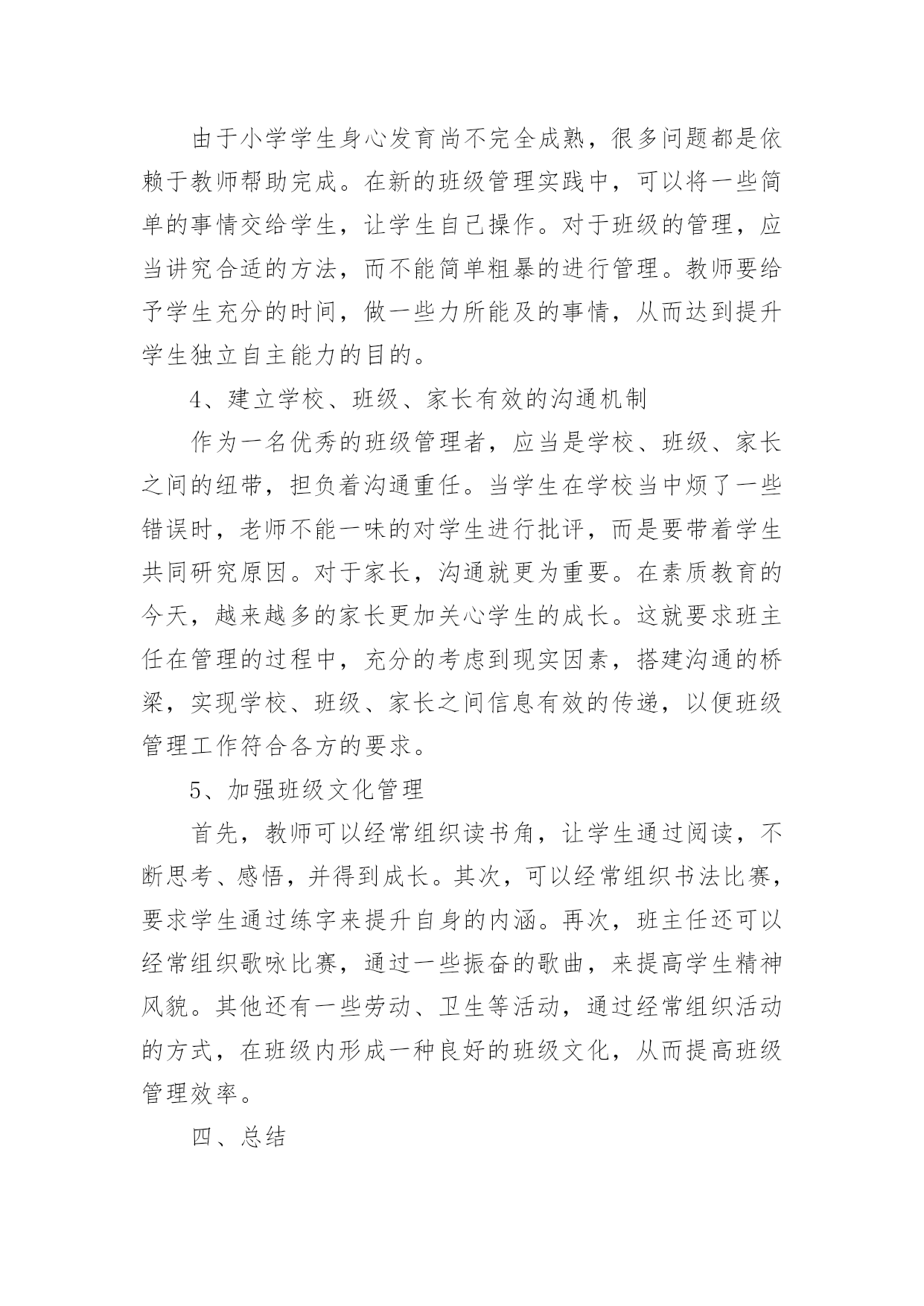 由于小学学生身心发育尚不完全成熟，很多问题都是依赖于教师帮助完成。在新的班级管理实践中，可以将一些简单的事情交给学生，让学生自己操作。对于班级的管理，应当讲究合适的方法，而不能简单粗暴的进行管理。教师要给予学生充分的时间，做一些力所能及的事情，从而达到提升学生独立自主能力的目的。

4、建立学校、班级、家长有效的沟通机制

作为一名优秀的班级管理者，应当是学校、班级、家长之间的纽带，担负着沟通重任。当学生在学校当中烦了一些错误时，老师不能一味的对学生进行批评，而是要带着学生共同研究原因。对于家长，沟通就更为重要。在素质教育的今天，越来越多的家长更加关心学生的成长。这就要求班主任在管理的过程中，充分的考虑到现实因素，搭建沟通的桥梁，实现学校、班级、家长之间信息有效的传递，以便班级管理工作符合各方的要求。

5、加强班级文化管理

首先，教师可以经常组织读书角，让学生通过阅读，不断思考、感悟，并得到成长。其次，可以经常组织书法比赛，要求学生通过练字来提升自身的内涵。再次，班主任还可以经常组织歌咏比赛，通过一些振奋的歌曲，来提高学生精神风貌。其他还有一些劳动、卫生等活动，通过经常组织活动的方式，在班级内形成一种良好的班级文化，从而提高班级管理效率。

四、总结